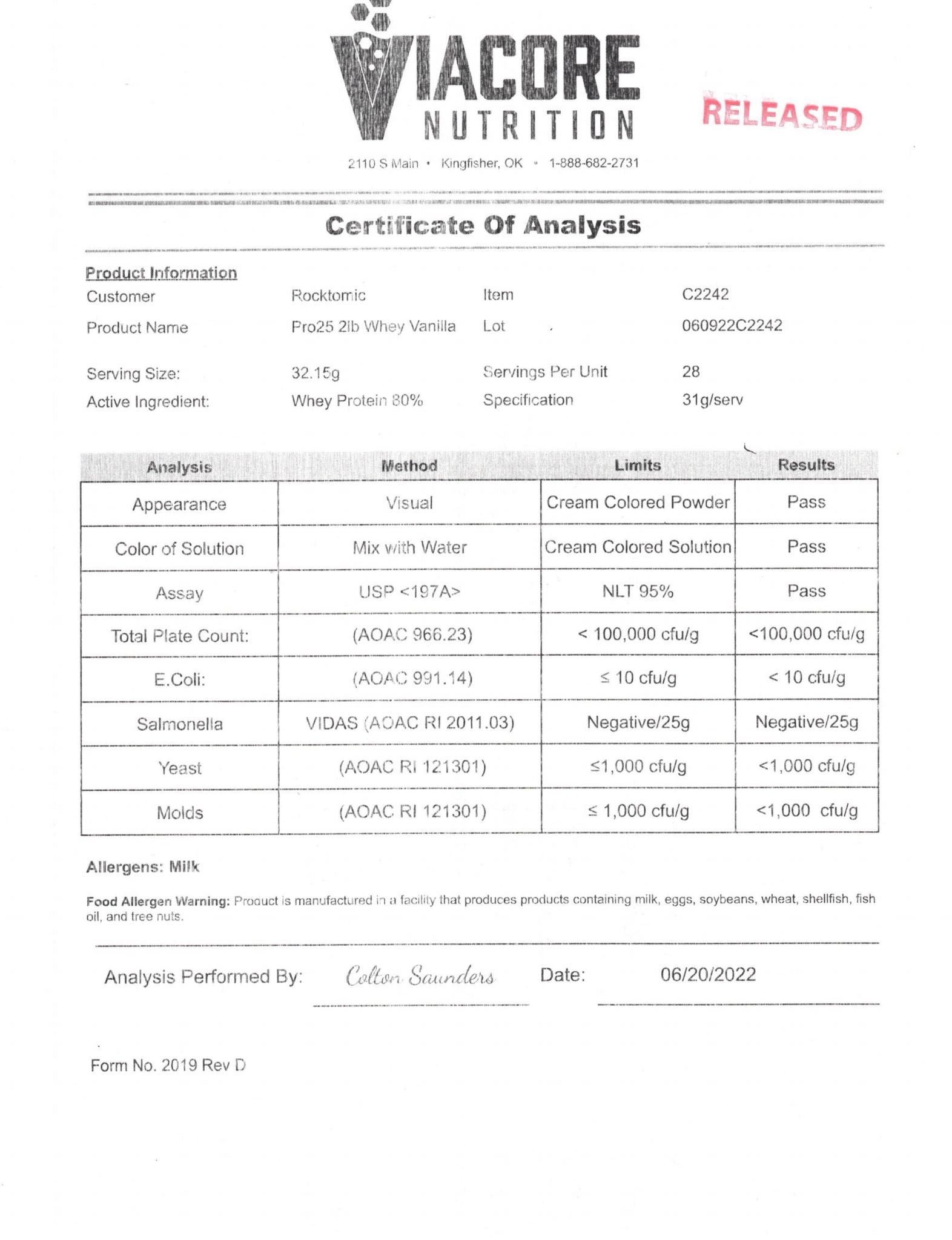 VIACORE
NUTRITION

RELEASED

2110 S Main • Kingfisher, OK • 1-888-682-2731

Certificate Of Analysis

Product Information

| | | | |
|---|---|---|---|
| Customer | Rocktomic | Item | C2242 |
| Product Name | Pro25 2lb Whey Vanilla | Lot | 060922C2242 |
| Serving Size: | 32.15g | Servings Per Unit | 28 |
| Active Ingredient: | Whey Protein 80% | Specification | 31g/serv |

| Analysis | Method | Limits | Results |
|---|---|---|---|
| Appearance | Visual | Cream Colored Powder | Pass |
| Color of Solution | Mix with Water | Cream Colored Solution | Pass |
| Assay | USP <197A> | NLT 95% | Pass |
| Total Plate Count: | (AOAC 966.23) | < 100,000 cfu/g | <100,000 cfu/g |
| E.Coli: | (AOAC 991.14) | ≤ 10 cfu/g | < 10 cfu/g |
| Salmonella | VIDAS (AOAC RI 2011.03) | Negative/25g | Negative/25g |
| Yeast | (AOAC RI 121301) | ≤1,000 cfu/g | <1,000 cfu/g |
| Molds | (AOAC RI 121301) | ≤ 1,000 cfu/g | <1,000 cfu/g |

Allergens: Milk

Food Allergen Warning: Product is manufactured in a facility that produces products containing milk, eggs, soybeans, wheat, shellfish, fish oil, and tree nuts.

Analysis Performed By: Colton Saunders Date: 06/20/2022

Form No. 2019 Rev D